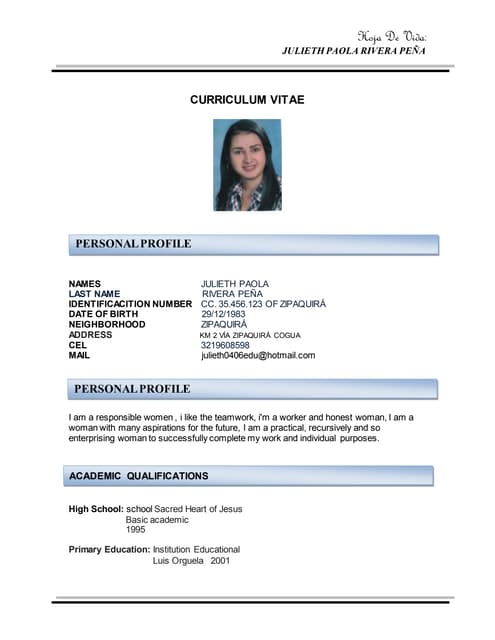 Hoja De Vida:
JULIETH PAOLA RIVERA PEÑA

CURRICULUM VITAE

PERSONAL PROFILE

| | |
|---|---|
| NAMES | JULIETH PAOLA |
| LAST NAME | RIVERA PEÑA |
| IDENTIFICACITION NUMBER | CC. 35.456.123 OF ZIPAQUIRÁ |
| DATE OF BIRTH | 29/12/1983 |
| NEIGHBORHOOD | ZIPAQUIRÁ |
| ADDRESS | KM 2 VÍA ZIPAQUIRÁ COGUA |
| CEL | 3219608598 |
| MAIL | julieth0406edu@hotmail.com |

PERSONAL PROFILE

I am a responsible women , i like the teamwork, i'm a worker and honest woman, I am a woman with many aspirations for the future, I am a practical, recursively and so enterprising woman to successfully complete my work and individual purposes.

ACADEMIC QUALIFICATIONS

High School: school Sacred Heart of Jesus
Basic academic
1995

Primary Education: Institution Educational
Luis Orguela 2001